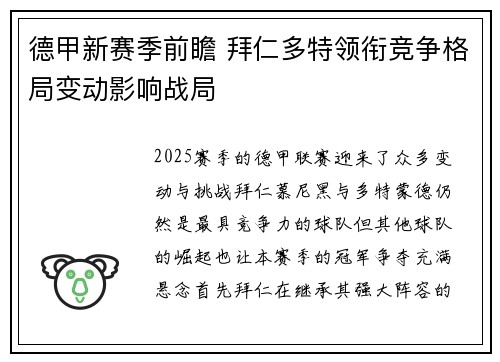 德甲新赛季前瞻 拜仁多特领衔竞争格局变动影响战局

2025赛季的德甲联赛迎来了众多变动与挑战拜仁慕尼黑与多特蒙德仍然是最具竞争力的球队但其他球队的崛起也让本赛季的冠军争夺充满悬念首先拜仁在继承其强大阵容的